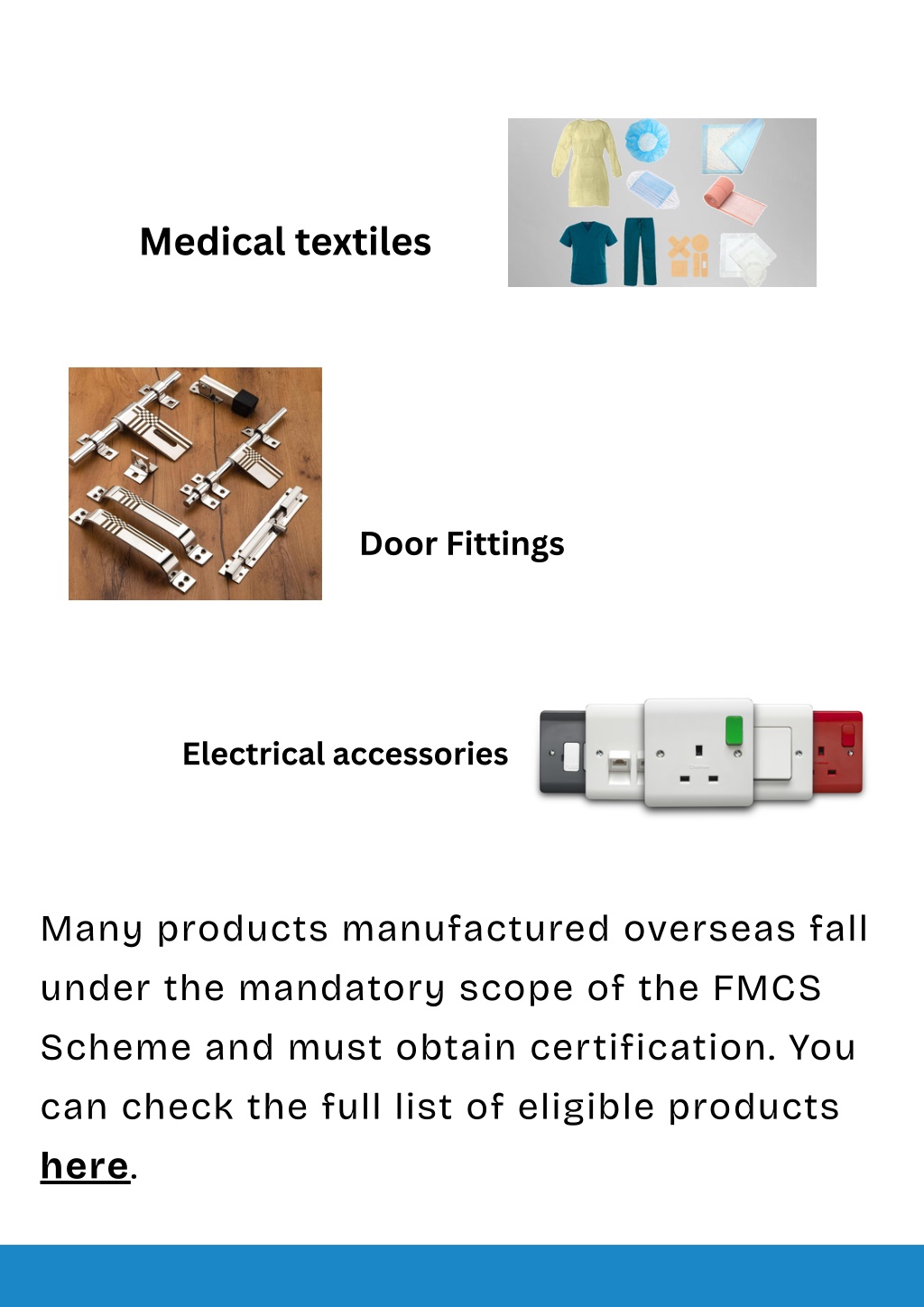 Medical textiles

Door Fittings

Electrical accessories

Many products manufactured overseas fall under the mandatory scope of the FMCS Scheme and must obtain certification. You can check the full list of eligible products here.